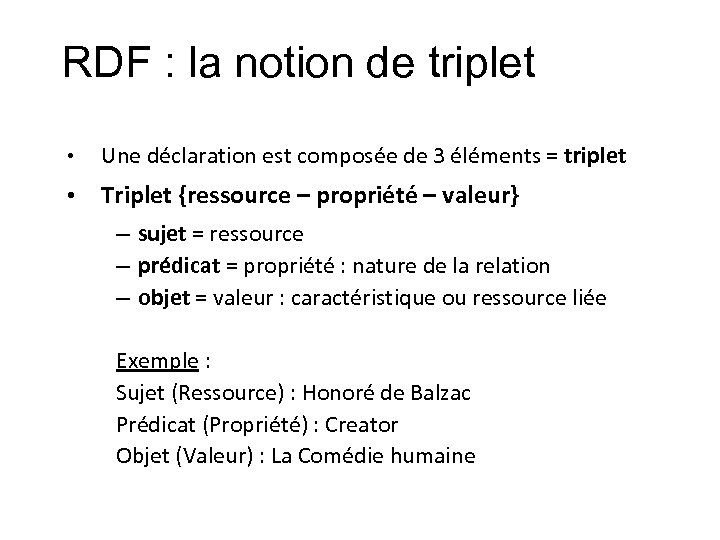 RDF : la notion de triplet

• Une déclaration est composée de 3 éléments = triplet

• Triplet {ressource – propriété – valeur}

– sujet = ressource
– prédicat = propriété : nature de la relation
– objet = valeur : caractéristique ou ressource liée

Exemple :
Sujet (Ressource) : Honoré de Balzac
Prédicat (Propriété) : Creator
Objet (Valeur) : La Comédie humaine